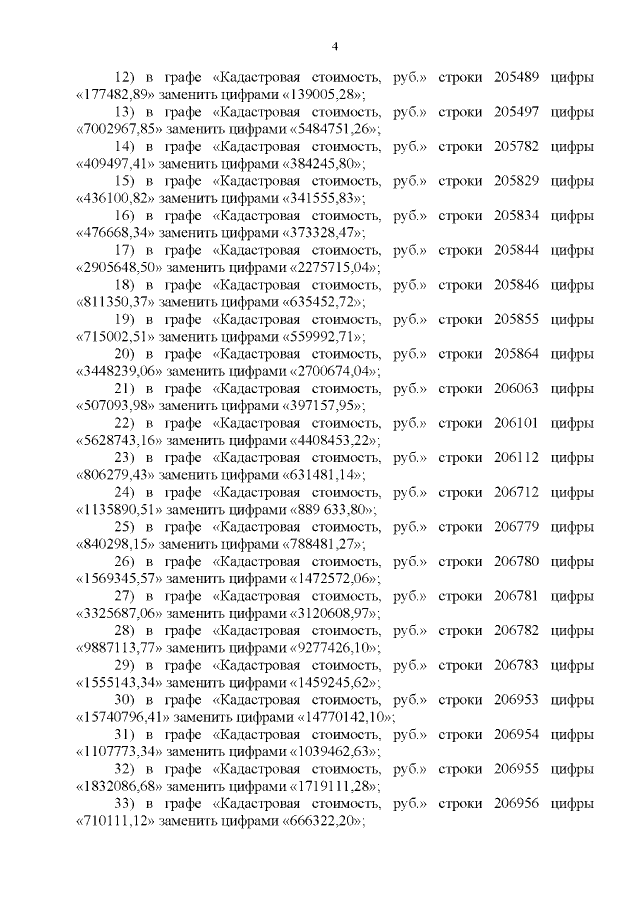 4

12) в графе «Кадастровая стоимость, руб.» строки 205489 цифры «177482,89» заменить цифрами «139005,28»;

13) в графе «Кадастровая стоимость, руб.» строки 205497 цифры «7002967,85» заменить цифрами «5484751,26»;

14) в графе «Кадастровая стоимость, руб.» строки 205782 цифры «409497,41» заменить цифрами «384245,80»;

15) в графе «Кадастровая стоимость, руб.» строки 205829 цифры «436100,82» заменить цифрами «341555,83»;

16) в графе «Кадастровая стоимость, руб.» строки 205834 цифры «476668,34» заменить цифрами «373328,47»;

17) в графе «Кадастровая стоимость, руб.» строки 205844 цифры «2905648,50» заменить цифрами «2275715,04»;

18) в графе «Кадастровая стоимость, руб.» строки 205846 цифры «811350,37» заменить цифрами «635452,72»;

19) в графе «Кадастровая стоимость, руб.» строки 205855 цифры «715002,51» заменить цифрами «559992,71»;

20) в графе «Кадастровая стоимость, руб.» строки 205864 цифры «3448239,06» заменить цифрами «2700674,04»;

21) в графе «Кадастровая стоимость, руб.» строки 206063 цифры «507093,98» заменить цифрами «397157,95»;

22) в графе «Кадастровая стоимость, руб.» строки 206101 цифры «5628743,16» заменить цифрами «4408453,22»;

23) в графе «Кадастровая стоимость, руб.» строки 206112 цифры «806279,43» заменить цифрами «631481,14»;

24) в графе «Кадастровая стоимость, руб.» строки 206712 цифры «1135890,51» заменить цифрами «889 633,80»;

25) в графе «Кадастровая стоимость, руб.» строки 206779 цифры «840298,15» заменить цифрами «788481,27»;

26) в графе «Кадастровая стоимость, руб.» строки 206780 цифры «1569345,57» заменить цифрами «1472572,06»;

27) в графе «Кадастровая стоимость, руб.» строки 206781 цифры «3325687,06» заменить цифрами «3120608,97»;

28) в графе «Кадастровая стоимость, руб.» строки 206782 цифры «9887113,77» заменить цифрами «9277426,10»;

29) в графе «Кадастровая стоимость, руб.» строки 206783 цифры «1555143,34» заменить цифрами «1459245,62»;

30) в графе «Кадастровая стоимость, руб.» строки 206953 цифры «15740796,41» заменить цифрами «14770142,10»;

31) в графе «Кадастровая стоимость, руб.» строки 206954 цифры «1107773,34» заменить цифрами «1039462,63»;

32) в графе «Кадастровая стоимость, руб.» строки 206955 цифры «1832086,68» заменить цифрами «1719111,28»;

33) в графе «Кадастровая стоимость, руб.» строки 206956 цифры «710111,12» заменить цифрами «666322,20»;